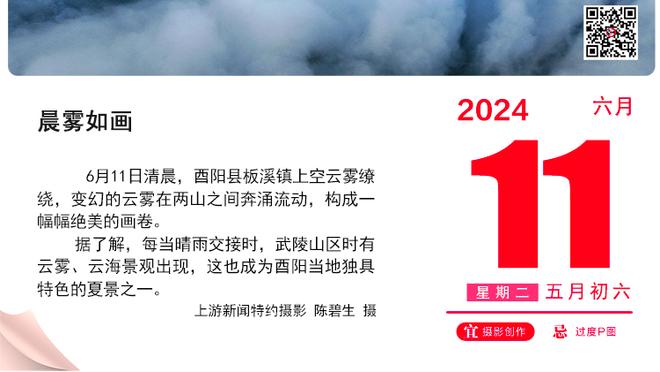 晨雾如画

6月11日清晨，酉阳县板溪镇上空云雾缭绕，变幻的云雾在两山之间奔涌流动，构成一幅幅绝美的画卷。

据了解，每当晴雨交接时，武陵山区时有云雾、云海景观出现，这也成为酉阳当地独具特色的夏景之一。

上游新闻特约摄影 陈碧生 摄

2024 六月

11

星期二 五月初六

宜 摄影创作 忌 过度P图